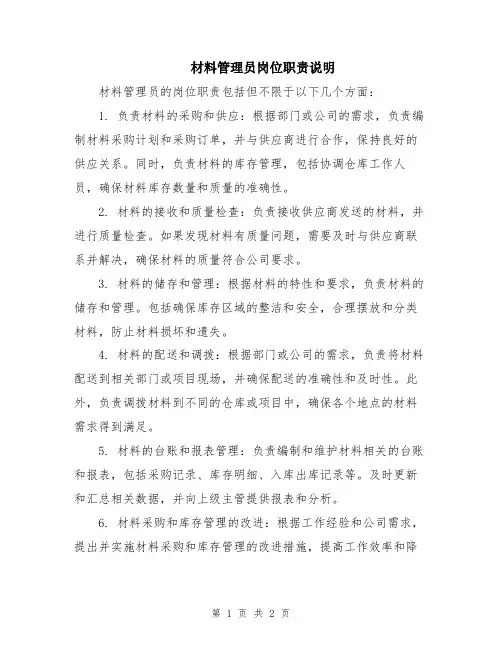 材料管理员岗位职责说明

材料管理员的岗位职责包括但不限于以下几个方面：

1. 负责材料的采购和供应：根据部门或公司的需求，负责编制材料采购计划和采购订单，并与供应商进行合作，保持良好的供应关系。同时，负责材料的库存管理，包括协调仓库工作人员，确保材料库存数量和质量的准确性。

2. 材料的接收和质量检查：负责接收供应商发送的材料，并进行质量检查。如果发现材料有质量问题，需要及时与供应商联系并解决，确保材料的质量符合公司要求。

3. 材料的储存和管理：根据材料的特性和要求，负责材料的储存和管理。包括确保库存区域的整洁和安全，合理摆放和分类材料，防止材料损坏和遗失。

4. 材料的配送和调拨：根据部门或公司的需求，负责将材料配送到相关部门或项目现场，并确保配送的准确性和及时性。此外，负责调拨材料到不同的仓库或项目中，确保各个地点的材料需求得到满足。

5. 材料的台账和报表管理：负责编制和维护材料相关的台账和报表，包括采购记录、库存明细、入库出库记录等。及时更新和汇总相关数据，并向上级主管提供报表和分析。

6. 材料采购和库存管理的改进：根据工作经验和公司需求，提出并实施材料采购和库存管理的改进措施，提高工作效率和降

第 1 页 共 2 页